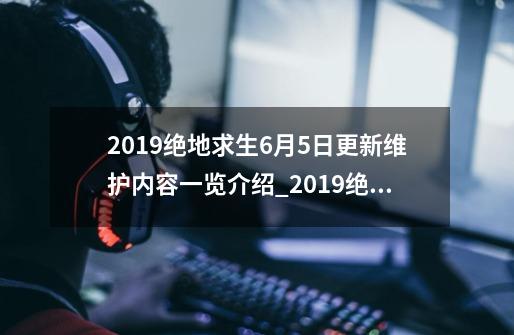 2019绝地求生6月5日更新维护内容一览介绍_2019绝...